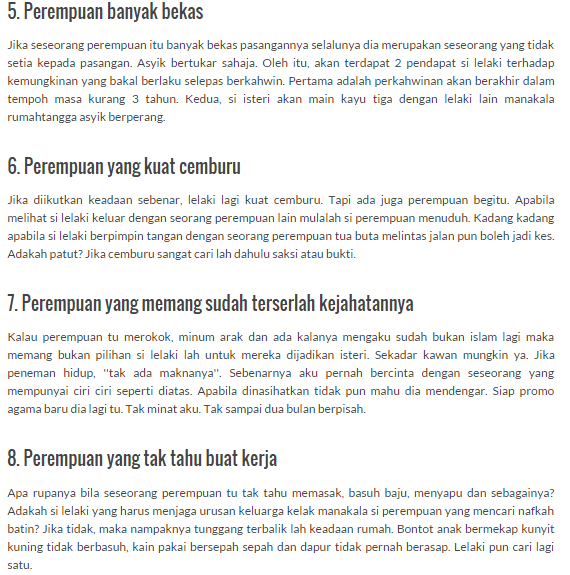 5. Perempuan banyak bekas

Jika seseorang perempuan itu banyak bekas pasangannya selalunya dia merupakan seseorang yang tidak setia kepada pasangan. Asyik bertukar sahaja. Oleh itu, akan terdapat 2 pendapat si lelaki terhadap kemungkinan yang bakal berlaku selepas berkahwin. Pertama adalah perkahwinan akan berakhir dalam tempoh masa kurang 3 tahun. Kedua, si isteri akan main kayu tiga dengan lelaki lain manakala rumahtangga asyik berperang.

6. Perempuan yang kuat cemburu

Jika diikutkan keadaan sebenar, lelaki lagi kuat cemburu. Tapi ada juga perempuan begitu. Apabila melihat si lelaki keluar dengan seorang perempuan lain mulalah si perempuan menuduh. Kadang kadang apabila si lelaki berpimpin tangan dengan seorang perempuan tua buta melintas jalan pun boleh jadi kes. Adakah patut? Jika cemburu sangat cari lah dahulu saksi atau bukti.

7. Perempuan yang memang sudah terserlah kejahatannya

Kalau perempuan tu merokok, minum arak dan ada kalanya mengaku sudah bukan islam lagi maka memang bukan pilihan si lelaki lah untuk mereka dijadikan isteri. Sekadar kawan mungkin ya. Jika peneman hidup, "tak ada maknanya". Sebenarnya aku pernah bercinta dengan seseorang yang mempunyai ciri ciri seperti diatas. Apabila dinasihatkan tidak pun mahu dia mendengar. Siap promo agama baru dia lagi tu. Tak minat aku. Tak sampai dua bulan berpisah.

8. Perempuan yang tak tahu buat kerja

Apa rupanya bila seseorang perempuan tu tak tahu memasak, basuh baju, menyapu dan sebagainya? Adakah si lelaki yang harus menjaga urusan keluarga kelak manakala si perempuan yang mencari nafkah batin? Jika tidak, maka nampaknya tunggang terbalik lah keadaan rumah. Bontot anak bermekap kunyit kuning tidak berbasuh, kain pakai bersepah sepah dan dapur tidak pernah berasap. Lelaki pun cari lagi satu.